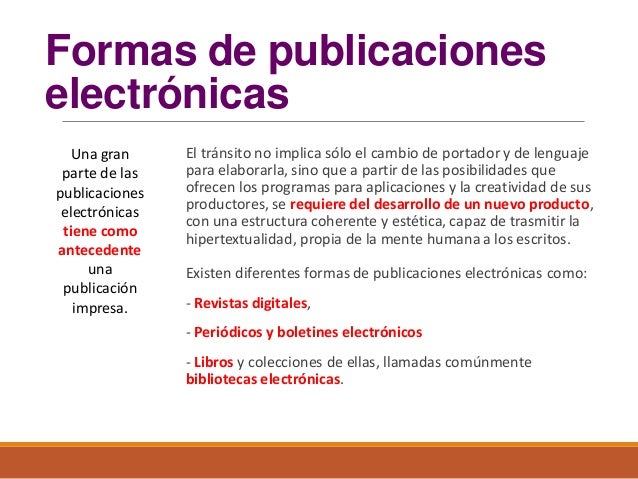 Formas de publicaciones electrónicas

Una gran parte de las publicaciones electrónicas tiene como antecedente una publicación impresa.

El tránsito no implica sólo el cambio de portador y de lenguaje para elaborarla, sino que a partir de las posibilidades que ofrecen los programas para aplicaciones y la creatividad de sus productores, se requiere del desarrollo de un nuevo producto, con una estructura coherente y estética, capaz de trasmitir la hipertextualidad, propia de la mente humana a los escritos.

Existen diferentes formas de publicaciones electrónicas como:

- Revistas digitales,

- Periódicos y boletines electrónicos

- Libros y colecciones de ellas, llamadas comúnmente bibliotecas electrónicas.